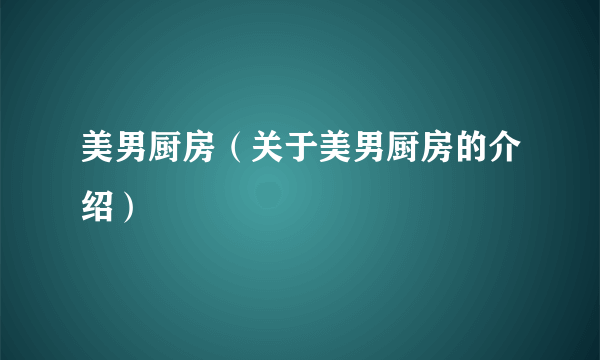 美男厨房（关于美男厨房的介绍）